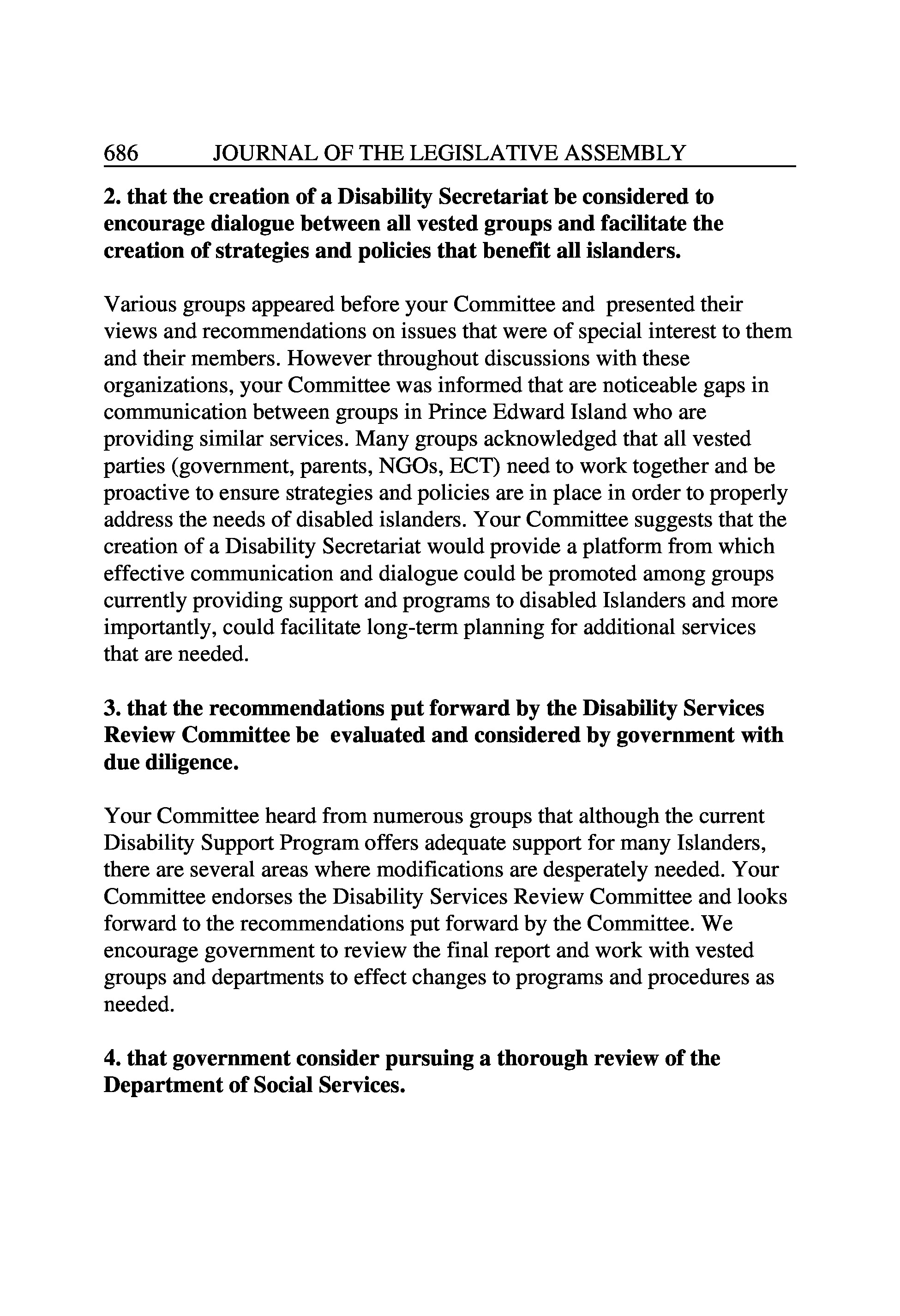 686 JOURNAL OF THE LEGISLATIVE ASSEMBLY

2. that the creation of a Disability Secretariat be considered to encourage dialogue between all vested groups and facilitate the creation of strategies and policies that benefit all islanders.

Various groups appeared before your Committee and presented their views and recommendations on issues that were of special interest to them and their members. However throughout discussions with these organizations, your Committee was informed that are noticeable gaps in communication between groups in Prince Edward Island who are providing similar services. Many groups acknowledged that all vested parties (government, parents, NGOs, ECT) need to work together and be proactive to ensure strategies and policies are in place in order to properly address the needs of disabled islanders. Your Committee suggests that the creation of a Disability Secretariat would provide a platform from which effective communication and dialogue could be promoted among groups currently providing support and programs to disabled Islanders and more importantly, could facilitate long-term planning for additional services that are needed.

3. that the recommendations put forward by the Disability Services Review Committee be evaluated and considered by government with due diligence.

Your Committee heard from numerous groups that although the current Disability Support Program offers adequate support for many Islanders, there are several areas where modifications are desperately needed. Your Committee endorses the Disability Services Review Committee and looks forward to the recommendations put forward by the Committee. We encourage government to review the final report and work with vested groups and departments to effect changes to programs and procedures as needed.

4. that government consider pursuing a thorough review of the Department of Social Services.